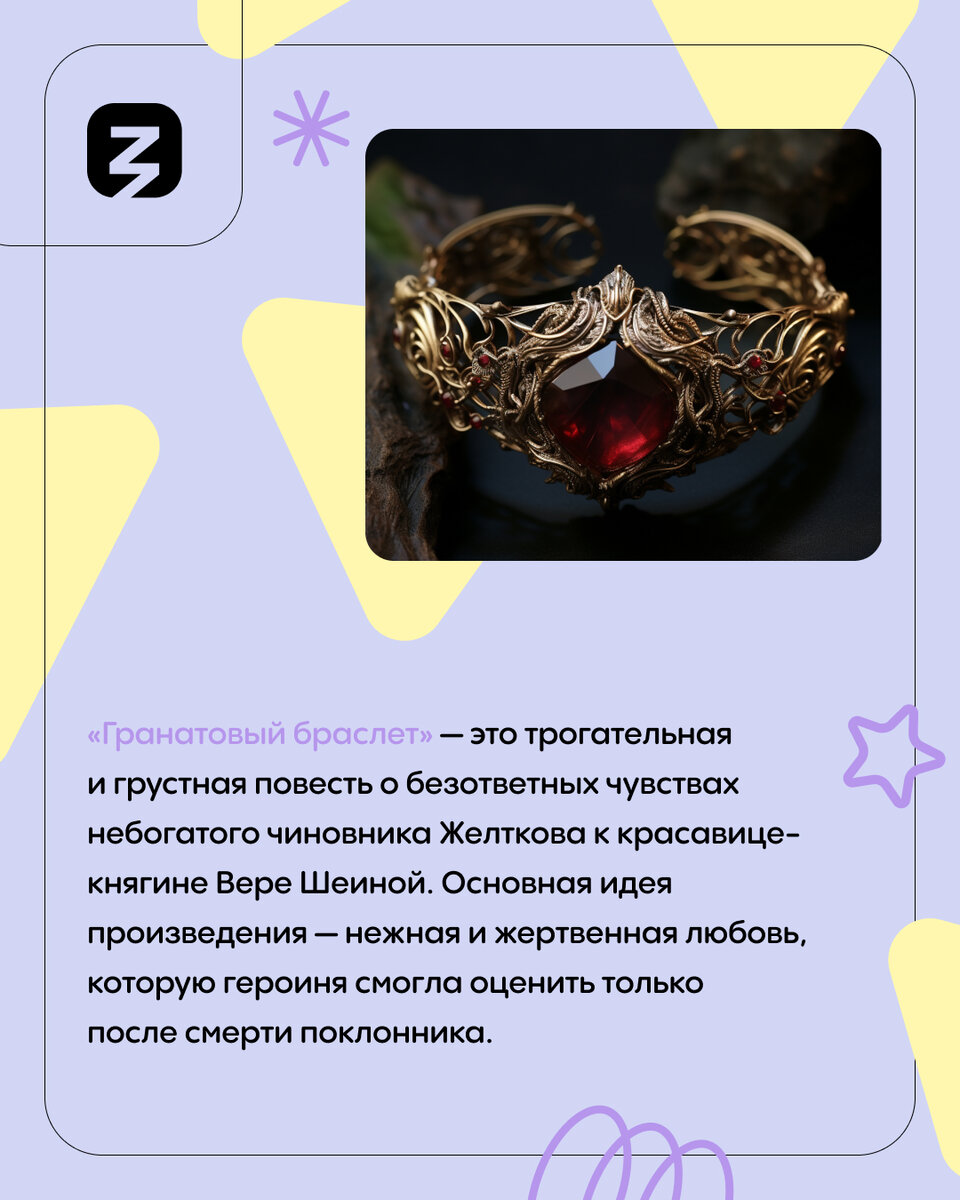 «Гранатовый браслет» — это трогательная и грустная повесть о безответных чувствах небогатого чиновника Желткова к красавице-княгине Вере Шеиной. Основная идея произведения — нежная и жертвенная любовь, которую героиня смогла оценить только после смерти поклонника.